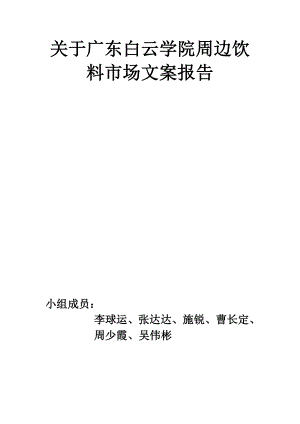 关于广东白云学院周边饮料市场文案报告

小组成员：

李球运、张达达、施锐、曹长定、周少霞、吴伟彬